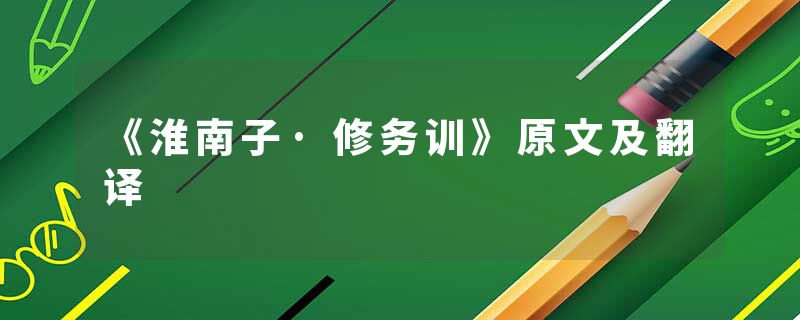 《淮南子·修务训》原文及翻译